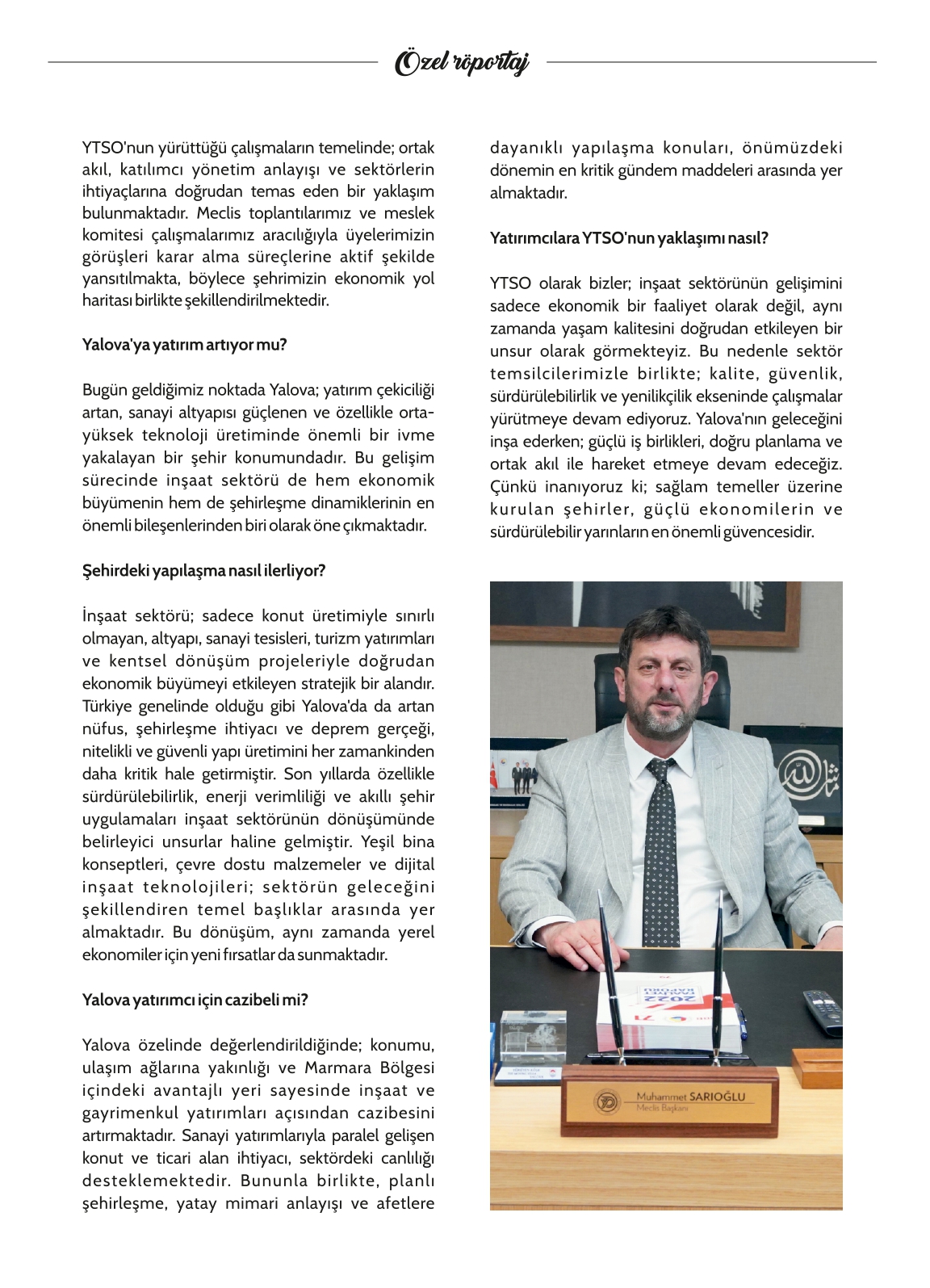 Özel röportaj

YTSO'nun yürüttüğü çalışmaların temelinde; ortak akıl, katılımcı yönetim anlayışı ve sektörlerin ihtiyaçlarına doğrudan temas eden bir yaklaşım bulunmaktadır. Meclis toplantılarımız ve meslek komitesi çalışmalarımız aracılığıyla üyelerimizin görüşleri karar alma süreçlerine aktif şekilde yansıtılmakta, böylece şehrimizin ekonomik yol haritası birlikte şekillendirilmektedir.

Yalova'ya yatırım artıyor mu?

Bugün geldiğimiz noktada Yalova; yatırım çekiciliği artan, sanayi altyapısı güçlenen ve özellikle orta-yüksek teknoloji üretiminde önemli bir ivme yakalayan bir şehir konumundadır. Bu gelişim sürecinde inşaat sektörü de hem ekonomik büyümenin hem de şehirleşme dinamiklerinin en önemli bileşenlerinden biri olarak öne çıkmaktadır.

Şehirdeki yapılaşma nasıl ilerliyor?

İnşaat sektörü; sadece konut üretimiyle sınırlı olmayan, altyapı, sanayi tesisleri, turizm yatırımları ve kentsel dönüşüm projeleriyle doğrudan ekonomik büyümeyi etkileyen stratejik bir alandır. Türkiye genelinde olduğu gibi Yalova'da da artan nüfus, şehirleşme ihtiyacı ve deprem gerçeği, nitelikli ve güvenli yapı üretimini her zamankinden daha kritik hale getirmiştir. Son yıllarda özellikle sürdürülebilirlik, enerji verimliliği ve akıllı şehir uygulamaları inşaat sektörünün dönüşümünde belirleyici unsurlar haline gelmiştir. Yeşil bina konseptleri, çevre dostu malzemeler ve dijital inşaat teknolojileri; sektörün geleceğini şekillendiren temel başlıklar arasında yer almaktadır. Bu dönüşüm, aynı zamanda yerel ekonomiler için yeni fırsatlar da sunmaktadır.

Yalova yatırımcı için cazibeli mi?

Yalova özelinde değerlendirildiğinde; konumu, ulaşım ağlarına yakınlığı ve Marmara Bölgesi içindeki avantajlı yeri sayesinde inşaat ve gayrimenkul yatırımları açısından cazibesini artırmaktadır. Sanayi yatırımlarıyla paralel gelişen konut ve ticari alan ihtiyacı, sektördeki canlılığı desteklemektedir. Bununla birlikte, planlı şehirleşme, yatay mimari anlayışı ve afetlere dayanıklı yapılaşma konuları, önümüzdeki dönemin en kritik gündem maddeleri arasında yer almaktadır.

Yatırımcılara YTSO'nun yaklaşımı nasıl?

YTSO olarak bizler; inşaat sektörünün gelişimini sadece ekonomik bir faaliyet olarak değil, aynı zamanda yaşam kalitesini doğrudan etkileyen bir unsur olarak görmekteyiz. Bu nedenle sektör temsilcilerimizle birlikte; kalite, güvenlik, sürdürülebilirlik ve yenilikçilik ekseninde çalışmalar yürütmeye devam ediyoruz. Yalova'nın geleceğini inşa ederken; güçlü iş birlikleri, doğru planlama ve ortak akıl ile hareket etmeye devam edeceğiz. Çünkü inanıyoruz ki; sağlam temeller üzerine kurulan şehirler, güçlü ekonomilerin ve sürdürülebilir yarınların en önemli güvencesidir.

2022 FAALİYET RAPORU

Muhammet SARIOĞLU
Meclis Başkanı